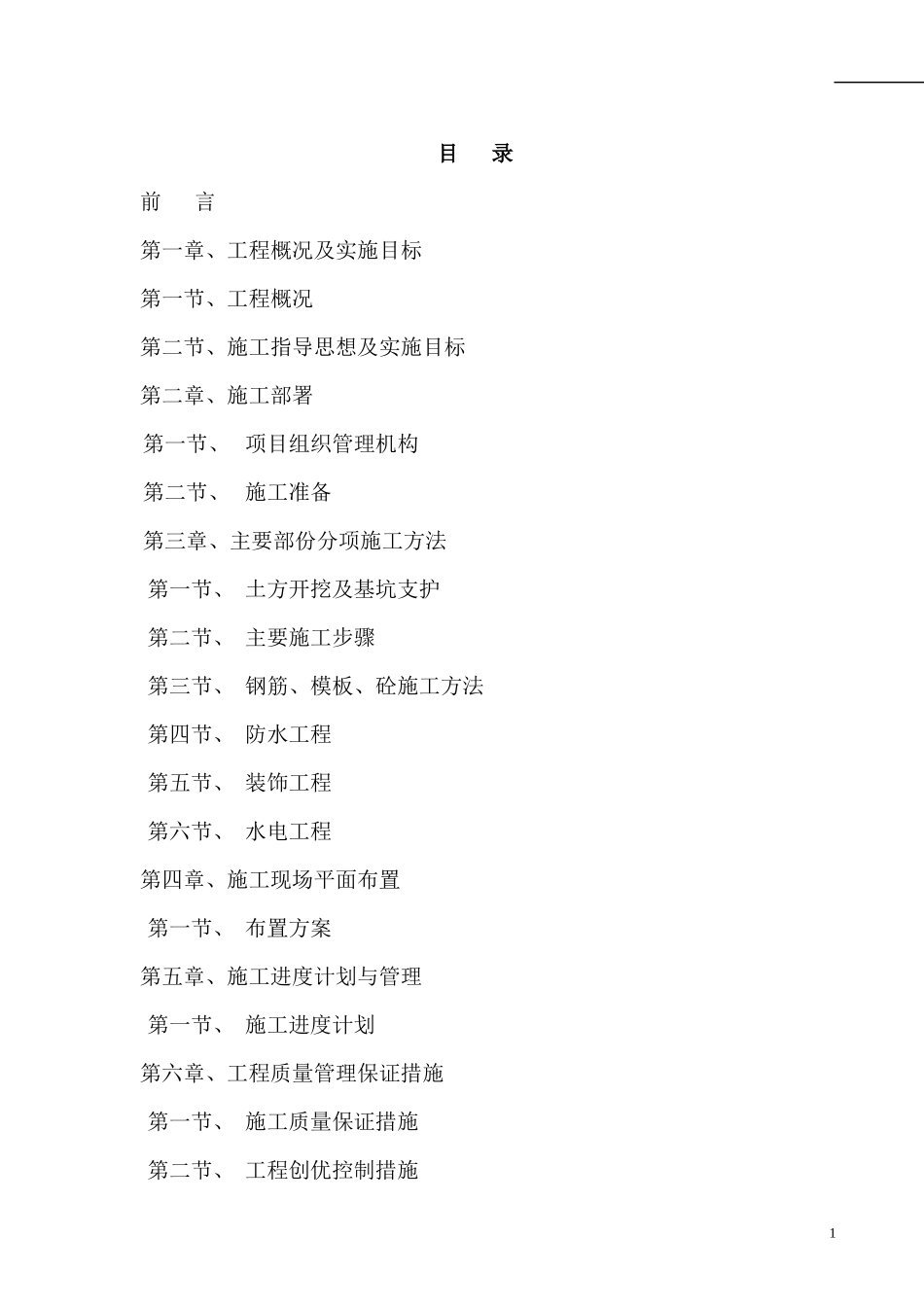 目　录

前　言

第一章、工程概况及实施目标

第一节、工程概况

第二节、施工指导思想及实施目标

第二章、施工部署

第一节、　项目组织管理机构

第二节、　施工准备

第三章、主要部份分项施工方法

第一节、　土方开挖及基坑支护

第二节、　主要施工步骤

第三节、　钢筋、模板、砼施工方法

第四节、　防水工程

第五节、　装饰工程

第六节、　水电工程

第四章、施工现场平面布置

第一节、　布置方案

第五章、施工进度计划与管理

第一节、　施工进度计划

第六章、工程质量管理保证措施

第一节、　施工质量保证措施

第二节、　工程创优控制措施

1